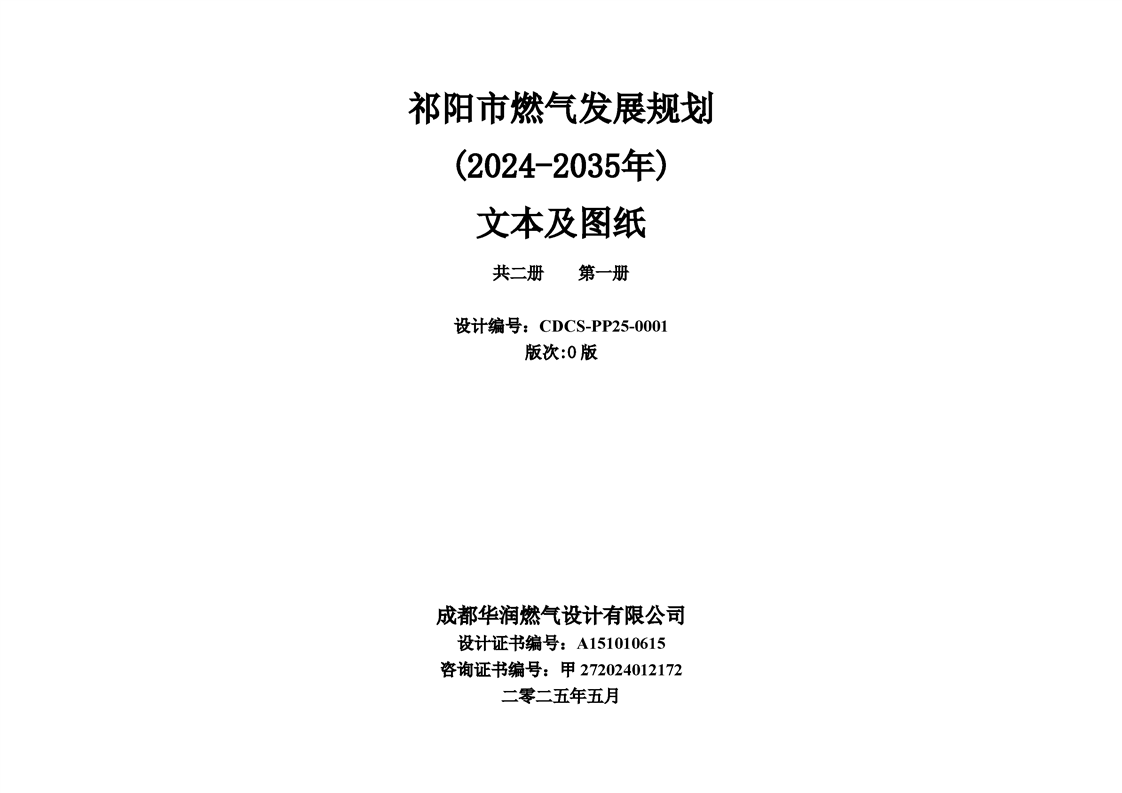 祁阳市燃气发展规划

(2024-2035年)

文本及图纸

共二册 第一册

设计编号：CDCS-PP25-0001
版次:0版

成都华润燃气设计有限公司
设计证书编号：A151010615
咨询证书编号：甲272024012172
二零二五年五月